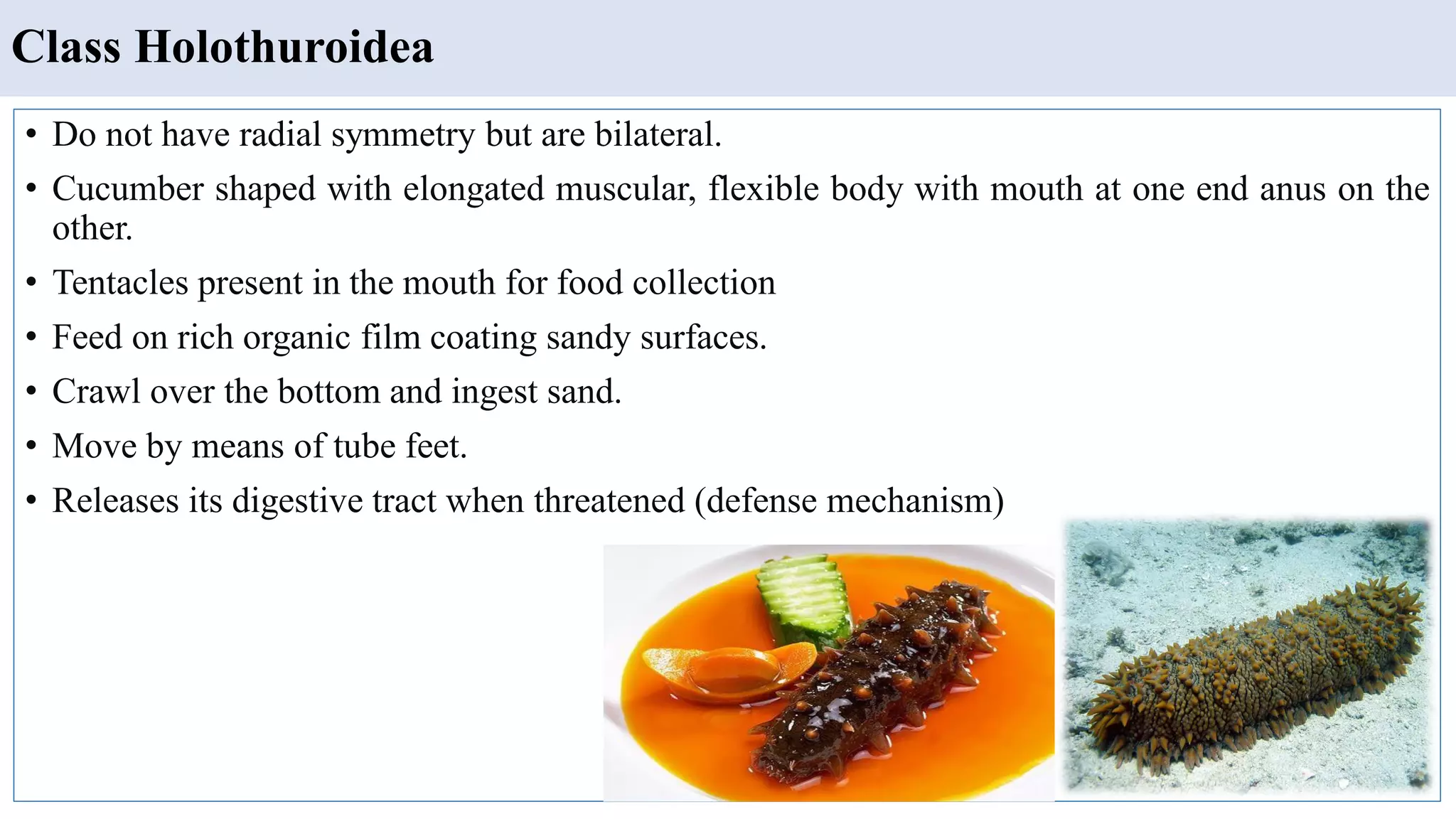 Class Holothuroidea

• Do not have radial symmetry but are bilateral.
• Cucumber shaped with elongated muscular, flexible body with mouth at one end anus on the other.
• Tentacles present in the mouth for food collection
• Feed on rich organic film coating sandy surfaces.
• Crawl over the bottom and ingest sand.
• Move by means of tube feet.
• Releases its digestive tract when threatened (defense mechanism)